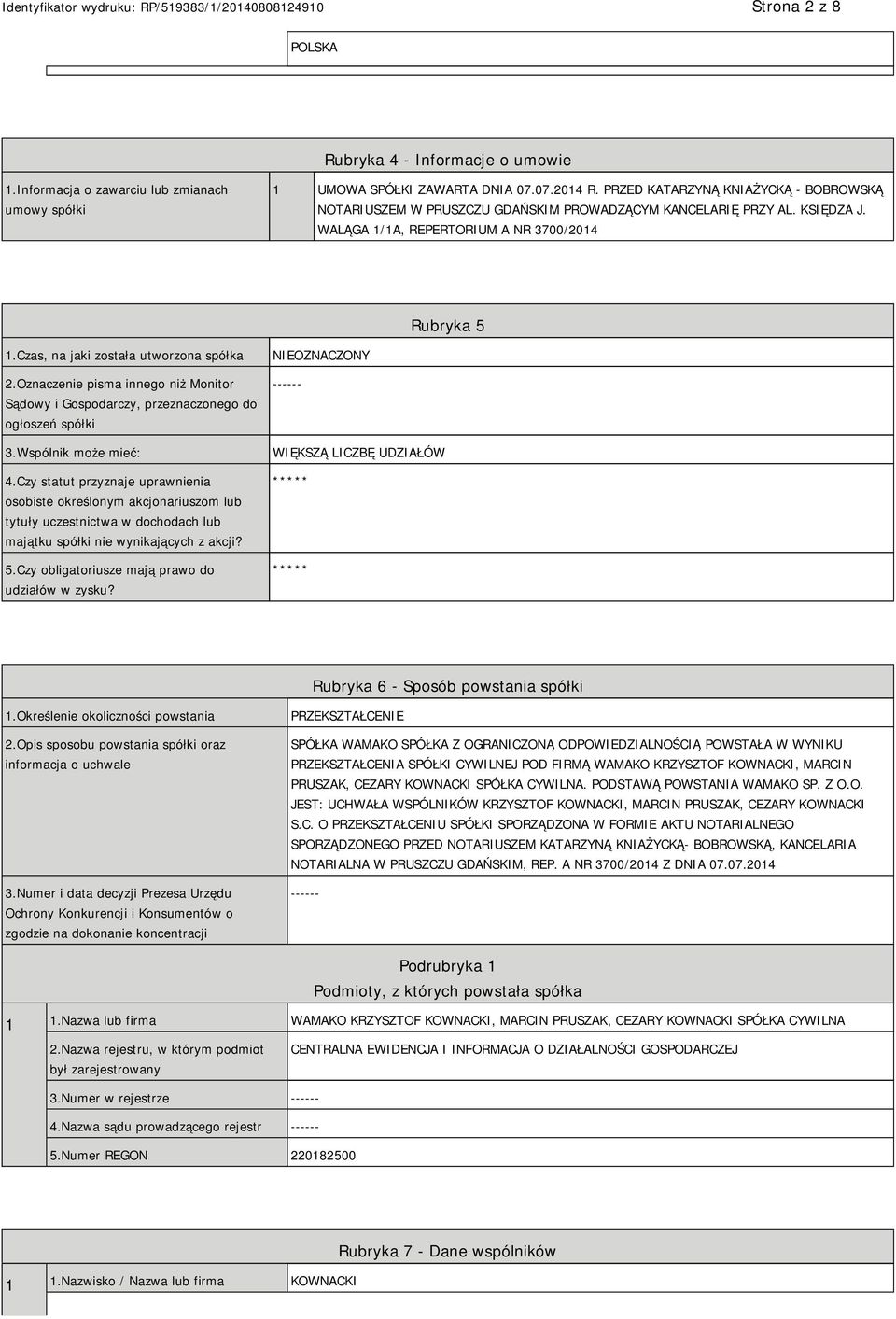 Identyfikator wydruku: RP/519383/1/20140808124910

Strona 2 z 8

POLSKA

Rubryka 4 - Informacje o umowie

| 1.Informacja o zawarciu lub zmianach umowy spółki | 1 | UMOWA SPÓŁKI ZAWARTA DNIA 07.07.2014 R. PRZED KATARZYNĄ KNIAŻYCKĄ - BOBROWSKĄ NOTARIUSZEM W PRUSZCZU GDAŃSKIM PROWADZĄCYM KANCELARIĘ PRZY AL. KSIĘDZA J. WALĄGA 1/1A, REPERTORIUM A NR 3700/2014 |
|---|---|---|

Rubryka 5

| 1.Czas, na jaki została utworzona spółka | NIEOZNACZONY |
|---|---|
| 2.Oznaczenie pisma innego niż Monitor Sądowy i Gospodarczy, przeznaczonego do ogłoszeń spółki | ------ |
| 3.Wspólnik może mieć: | WIĘKSZĄ LICZBĘ UDZIAŁÓW |
| 4.Czy statut przyznaje uprawnienia osobiste określonym akcjonariuszom lub tytuły uczestnictwa w dochodach lub majątku spółki nie wynikających z akcji? | ***** |
| 5.Czy obligatoriusze mają prawo do udziałów w zysku? | ***** |

Rubryka 6 - Sposób powstania spółki

| 1.Określenie okoliczności powstania | PRZEKSZTAŁCENIE |
|---|---|
| 2.Opis sposobu powstania spółki oraz informacja o uchwale | SPÓŁKA WAMAKO SPÓŁKA Z OGRANICZONĄ ODPOWIEDZIALNOŚCIĄ POWSTAŁA W WYNIKU PRZEKSZTAŁCENIA SPÓŁKI CYWILNEJ POD FIRMĄ WAMAKO KRZYSZTOF KOWNACKI, MARCIN PRUSZAK, CEZARY KOWNACKI SPÓŁKA CYWILNA. PODSTAWĄ POWSTANIA WAMAKO SP. Z O.O. JEST: UCHWAŁA WSPÓLNIKÓW KRZYSZTOF KOWNACKI, MARCIN PRUSZAK, CEZARY KOWNACKI S.C. O PRZEKSZTAŁCENIU SPÓŁKI SPORZĄDZONA W FORMIE AKTU NOTARIALNEGO SPORZĄDZONEGO PRZED NOTARIUSZEM KATARZYNĄ KNIAŻYCKĄ- BOBROWSKĄ, KANCELARIA NOTARIALNA W PRUSZCZU GDAŃSKIM, REP. A NR 3700/2014 Z DNIA 07.07.2014 |
| 3.Numer i data decyzji Prezesa Urzędu Ochrony Konkurencji i Konsumentów o zgodzie na dokonanie koncentracji | ------ |

Podrubryka 1
Podmioty, z których powstała spółka

| 1 | 1.Nazwa lub firma | WAMAKO KRZYSZTOF KOWNACKI, MARCIN PRUSZAK, CEZARY KOWNACKI SPÓŁKA CYWILNA |
|---|---|---|
| | 2.Nazwa rejestru, w którym podmiot był zarejestrowany | CENTRALNA EWIDENCJA I INFORMACJA O DZIAŁALNOŚCI GOSPODARCZEJ |
| | 3.Numer w rejestrze | ------ |
| | 4.Nazwa sądu prowadzącego rejestr | ------ |
| | 5.Numer REGON | 220182500 |

Rubryka 7 - Dane wspólników

| 1 | 1.Nazwisko / Nazwa lub firma | KOWNACKI |
|---|---|---|